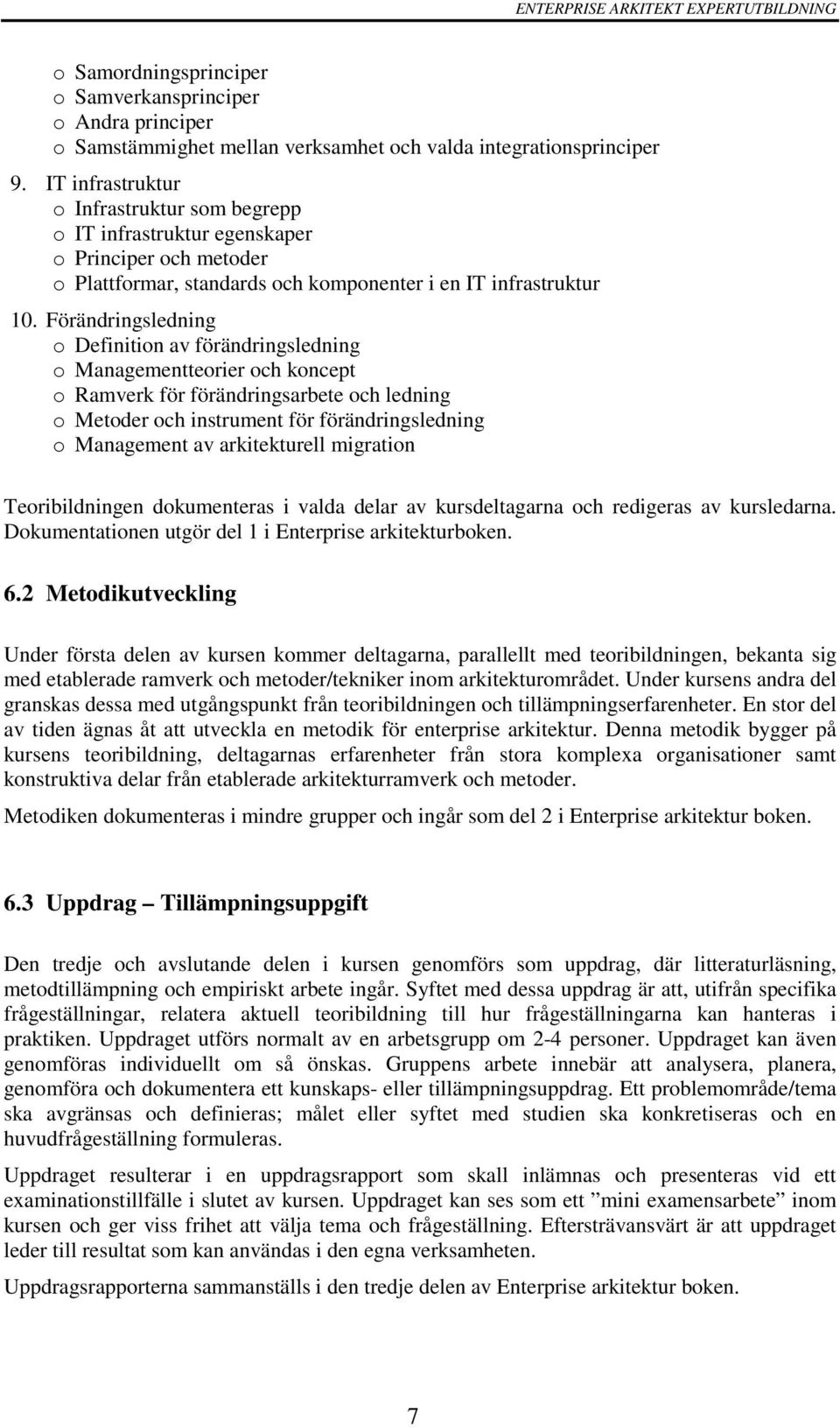 ENTERPRISE ARKITEKT EXPERTUTBILDNING

o Samordningsprinciper
o Samverkansprinciper
o Andra principer
o Samstämmighet mellan verksamhet och valda integrationsprinciper

9. IT infrastruktur
o Infrastruktur som begrepp
o IT infrastruktur egenskaper
o Principer och metoder
o Plattformar, standards och komponenter i en IT infrastruktur

10. Förändringsledning
o Definition av förändringsledning
o Managementteorier och koncept
o Ramverk för förändringsarbete och ledning
o Metoder och instrument för förändringsledning
o Management av arkitekturell migration

Teoribildningen dokumenteras i valda delar av kursdeltagarna och redigeras av kursledarna. Dokumentationen utgör del 1 i Enterprise arkitekturboken.

6.2 Metodikutveckling

Under första delen av kursen kommer deltagarna, parallellt med teoribildningen, bekanta sig med etablerade ramverk och metoder/tekniker inom arkitekturområdet. Under kursens andra del granskas dessa med utgångspunkt från teoribildningen och tillämpningserfarenheter. En stor del av tiden ägnas åt att utveckla en metodik för enterprise arkitektur. Denna metodik bygger på kursens teoribildning, deltagarnas erfarenheter från stora komplexa organisationer samt konstruktiva delar från etablerade arkitekturramverk och metoder.

Metodiken dokumenteras i mindre grupper och ingår som del 2 i Enterprise arkitektur boken.

6.3 Uppdrag – Tillämpningsuppgift

Den tredje och avslutande delen i kursen genomförs som uppdrag, där litteraturläsning, metodtillämpning och empiriskt arbete ingår. Syftet med dessa uppdrag är att, utifrån specifika frågeställningar, relatera aktuell teoribildning till hur frågeställningarna kan hanteras i praktiken. Uppdraget utförs normalt av en arbetsgrupp om 2-4 personer. Uppdraget kan även genomföras individuellt om så önskas. Gruppens arbete innebär att analysera, planera, genomföra och dokumentera ett kunskaps- eller tillämpningsuppdrag. Ett problemområde/tema ska avgränsas och definieras; målet eller syftet med studien ska konkretiseras och en huvudfrågeställning formuleras.

Uppdraget resulterar i en uppdragsrapport som skall inlämnas och presenteras vid ett examinationstillfälle i slutet av kursen. Uppdraget kan ses som ett ”mini examensarbete” inom kursen och ger viss frihet att välja tema och frågeställning. Eftersträvansvärt är att uppdraget leder till resultat som kan användas i den egna verksamheten.

Uppdragsrapporterna sammanställs i den tredje delen av Enterprise arkitektur boken.

7